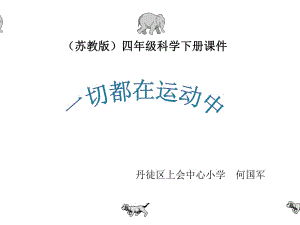 （苏教版）四年级科学下册课件

一切都在运动中

丹徒区上会中心小学　何国军